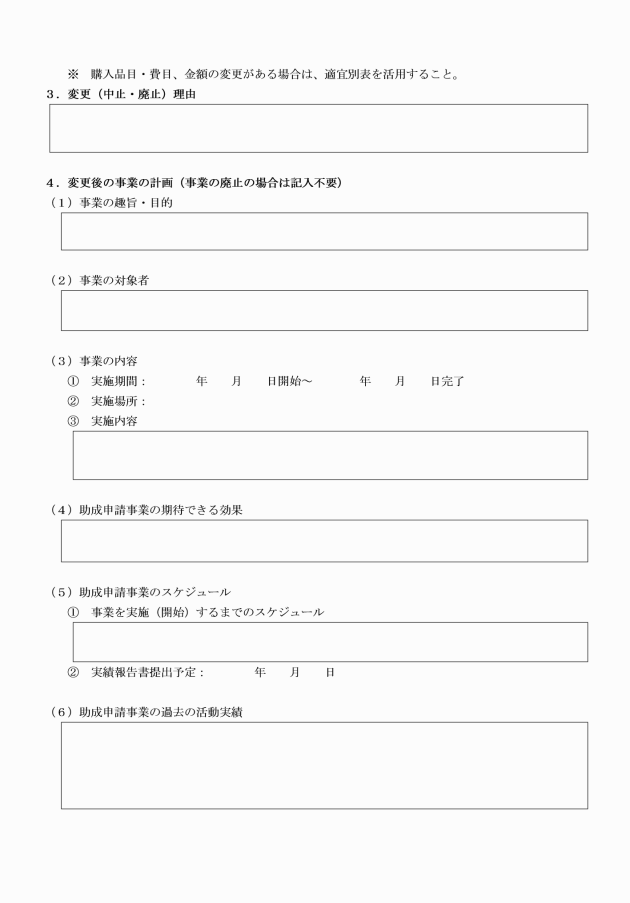 ※　購入品目・費目、金額の変更がある場合は、適宜別表を活用すること。

3．変更（中止・廃止）理由

4．変更後の事業の計画（事業の廃止の場合は記入不要）

（1）事業の趣旨・目的

（2）事業の対象者

（3）事業の内容

①　実施期間：　　年　月　日開始～　　年　月　日完了

②　実施場所：

③　実施内容

（4）助成申請事業の期待できる効果

（5）助成申請事業のスケジュール

①　事業を実施（開始）するまでのスケジュール

②　実績報告書提出予定：　　年　月　日

（6）助成申請事業の過去の活動実績